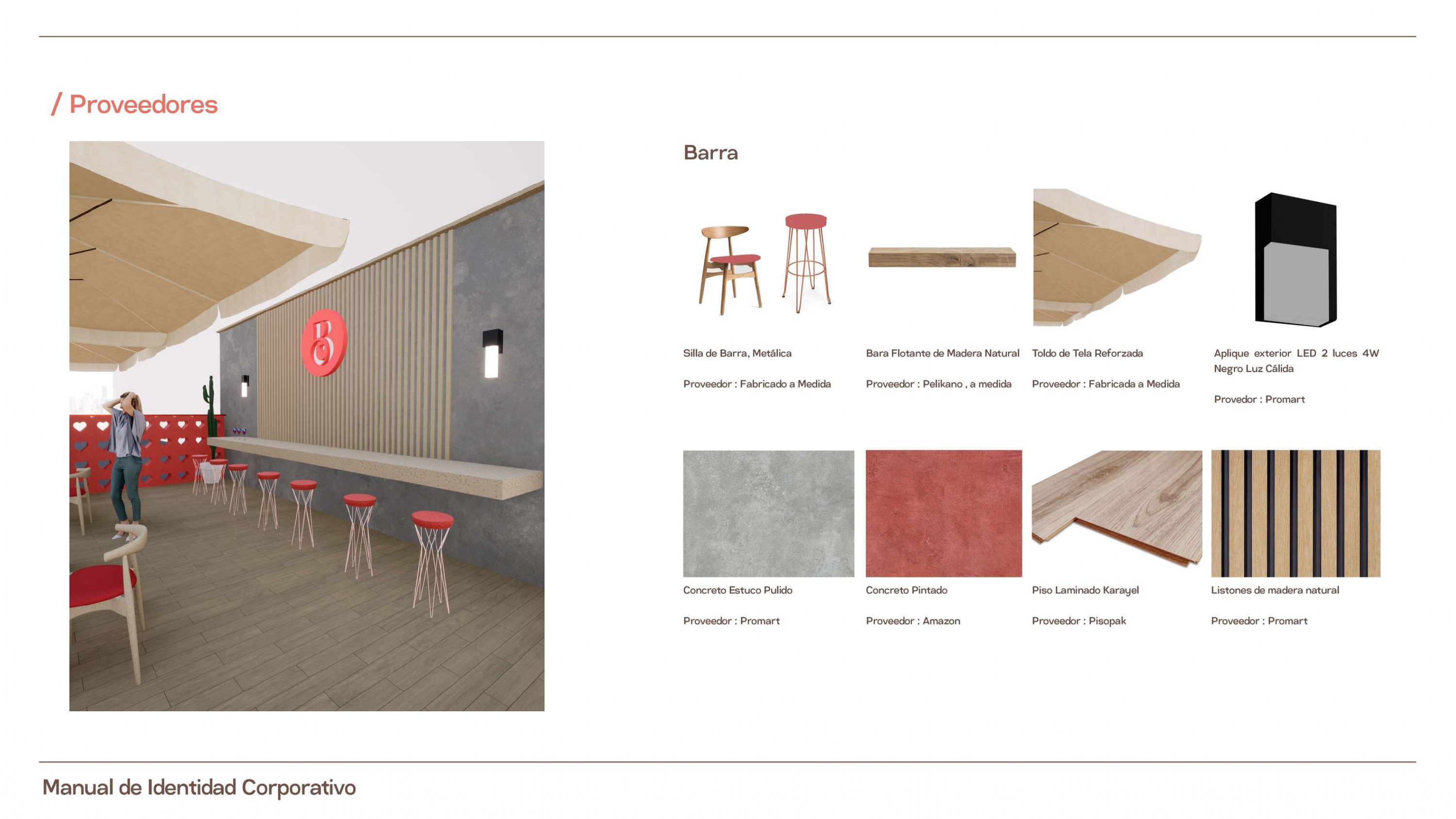 / Proveedores

Barra

Silla de Barra, Metálica

Proveedor : Fabricado a Medida

Bara Flotante de Madera Natural

Proveedor : Pelikano , a medida

Toldo de Tela Reforzada

Proveedor : Fabricada a Medida

Aplique exterior LED 2 luces 4W Negro Luz Cálida

Provedor : Promart

Concreto Estuco Pulido

Proveedor : Promart

Concreto Pintado

Proveedor : Amazon

Piso Laminado Karayel

Proveedor : Pisopak

Listones de madera natural

Proveedor : Promart

Manual de Identidad Corporativo